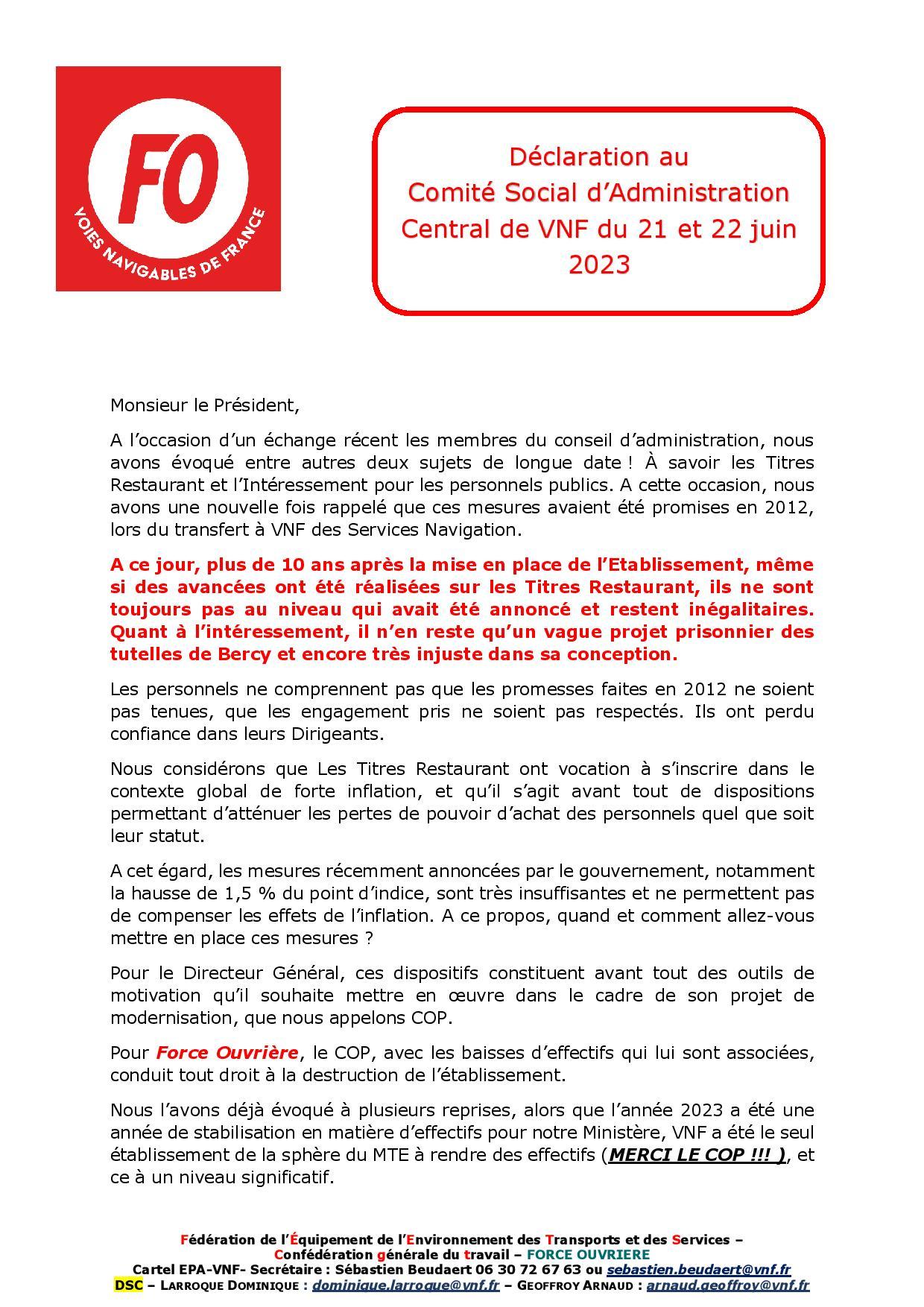 FO
VOIES NAVIGABLES DE FRANCE

Déclaration au Comité Social d'Administration Central de VNF du 21 et 22 juin 2023

Monsieur le Président,

A l'occasion d'un échange récent les membres du conseil d'administration, nous avons évoqué entre autres deux sujets de longue date ! À savoir les Titres Restaurant et l'Intéressement pour les personnels publics. A cette occasion, nous avons une nouvelle fois rappelé que ces mesures avaient été promises en 2012, lors du transfert à VNF des Services Navigation.

A ce jour, plus de 10 ans après la mise en place de l'Etablissement, même si des avancées ont été réalisées sur les Titres Restaurant, ils ne sont toujours pas au niveau qui avait été annoncé et restent inégalitaires. Quant à l'intéressement, il n'en reste qu'un vague projet prisonnier des tutelles de Bercy et encore très injuste dans sa conception.

Les personnels ne comprennent pas que les promesses faites en 2012 ne soient pas tenues, que les engagement pris ne soient pas respectés. Ils ont perdu confiance dans leurs Dirigeants.

Nous considérons que Les Titres Restaurant ont vocation à s'inscrire dans le contexte global de forte inflation, et qu'il s'agit avant tout de dispositions permettant d'atténuer les pertes de pouvoir d'achat des personnels quel que soit leur statut.

A cet égard, les mesures récemment annoncées par le gouvernement, notamment la hausse de 1,5 % du point d'indice, sont très insuffisantes et ne permettent pas de compenser les effets de l'inflation. A ce propos, quand et comment allez-vous mettre en place ces mesures ?

Pour le Directeur Général, ces dispositifs constituent avant tout des outils de motivation qu'il souhaite mettre en œuvre dans le cadre de son projet de modernisation, que nous appelons COP.

Pour Force Ouvrière, le COP, avec les baisses d'effectifs qui lui sont associées, conduit tout droit à la destruction de l'établissement.

Nous l'avons déjà évoqué à plusieurs reprises, alors que l'année 2023 a été une année de stabilisation en matière d'effectifs pour notre Ministère, VNF a été le seul établissement de la sphère du MTE à rendre des effectifs (MERCI LE COP !!! ), et ce à un niveau significatif.

Fédération de l'Équipement de l'Environnement des Transports et des Services – Confédération générale du travail – FORCE OUVRIERE
Cartel EPA-VNF- Secrétaire : Sébastien Beudaert 06 30 72 67 63 ou sebastien.beudaert@vnf.fr
DSC – LARROQUE DOMINIQUE : dominique.larroque@vnf.fr – GEOFFROY ARNAUD : arnaud.geoffroy@vnf.fr